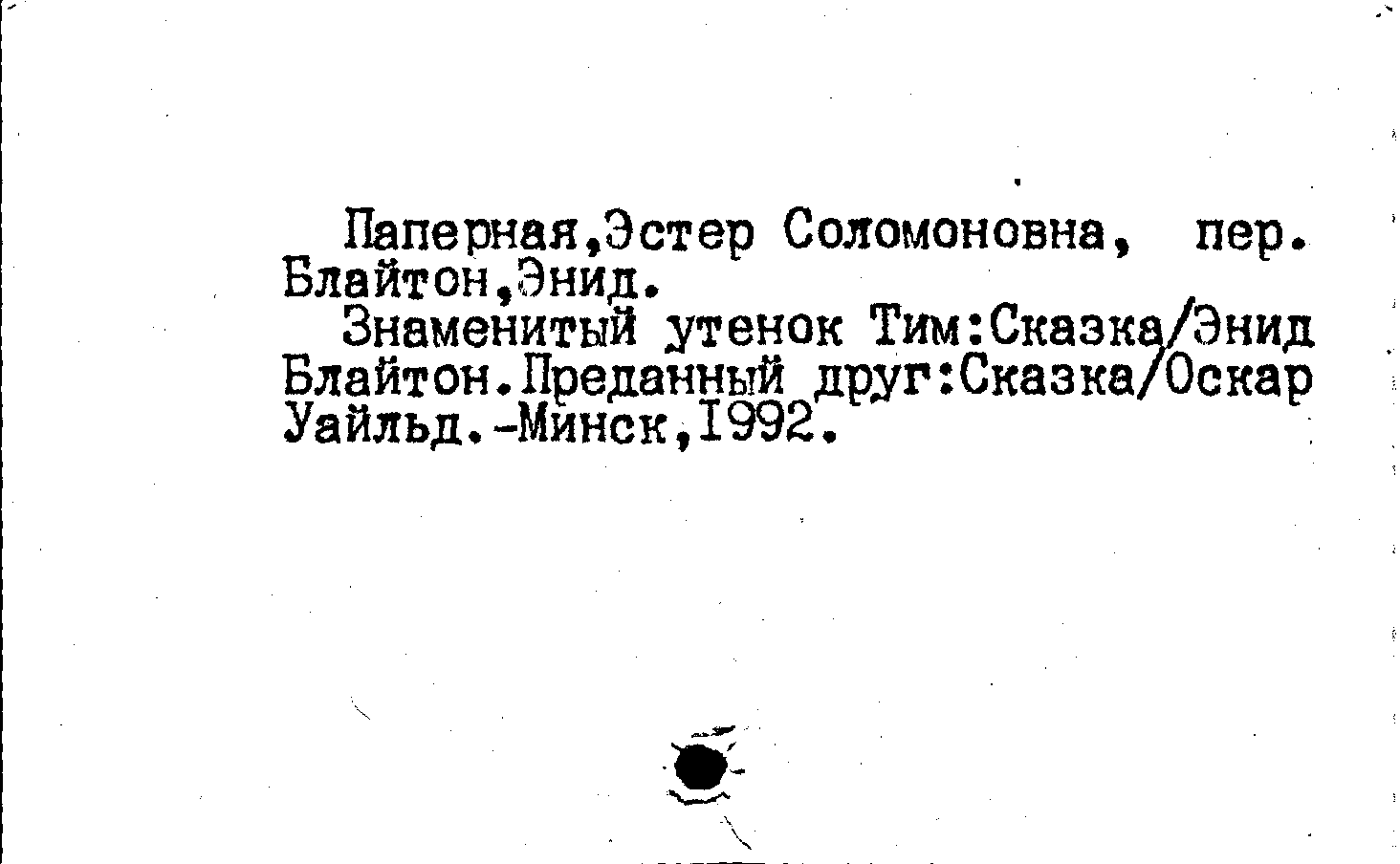 Паперная,Эстер Соломоновна, пер. Блайтон,Энид.

Знаменитый утенок Тим:Сказка/Энид Блайтон.Преданный друг:Сказка/Оскар Уайльд.-Минск,I992.